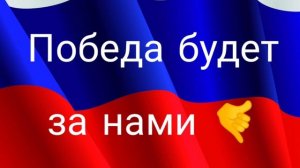 Победа будет

за нами 🤙